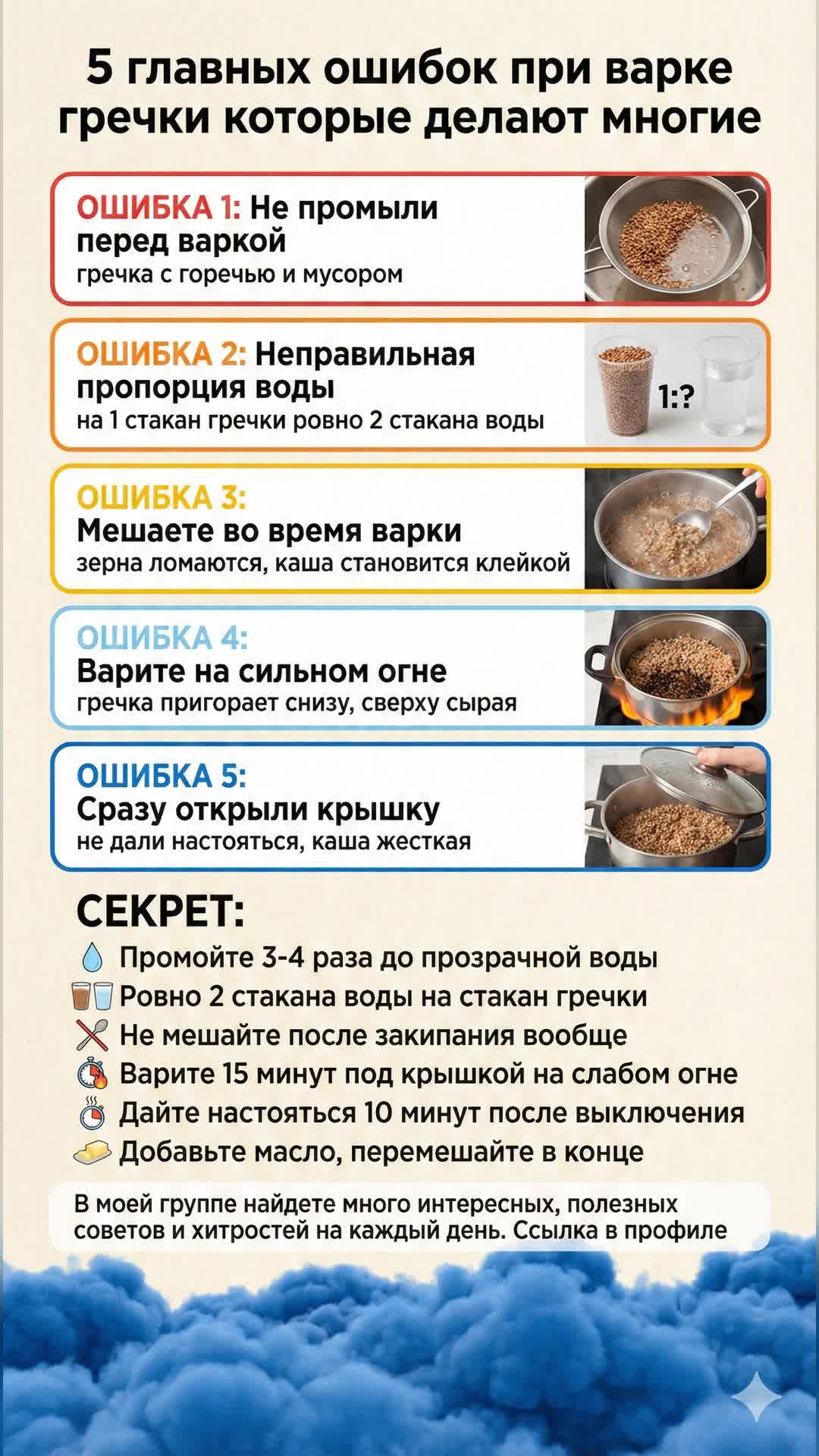 5 главных ошибок при варке гречки которые делают многие

ОШИБКА 1: Не промыли перед варкой
гречка с горечью и мусором

ОШИБКА 2: Неправильная пропорция воды
на 1 стакан гречки ровно 2 стакана воды

1:?

ОШИБКА 3:
Мешаете во время варки
зерна ломаются, каша становится клейкой

ОШИБКА 4:
Варите на сильном огне
гречка пригорает снизу, сверху сырая

ОШИБКА 5:
Сразу открыли крышку
не дали настояться, каша жесткая

СЕКРЕТ:
Промойте 3-4 раза до прозрачной воды
Ровно 2 стакана воды на стакан гречки
Не мешайте после закипания вообще
Варите 15 минут под крышкой на слабом огне
Дайте настояться 10 минут после выключения
Добавьте масло, перемешайте в конце

В моей группе найдете много интересных, полезных советов и хитростей на каждый день. Ссылка в профиле